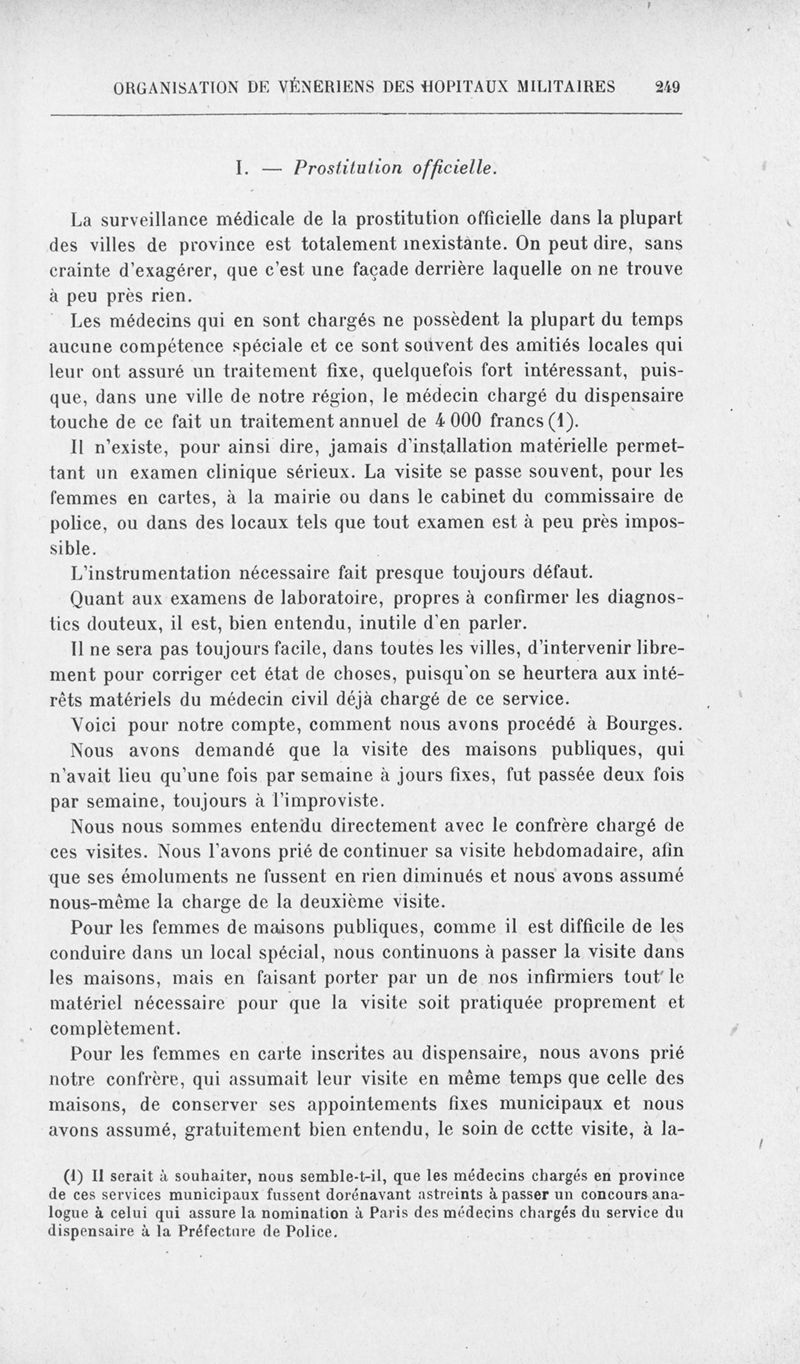 ORGANISATION DE VÉNERIENS DES HOPITAUX MILITAIRES 249

I. — Prostitution officielle.

La surveillance médicale de la prostitution officielle dans la plupart des villes de province est totalement inexistante. On peut dire, sans crainte d'exagérer, que c'est une façade derrière laquelle on ne trouve à peu près rien.

Les médecins qui en sont chargés ne possèdent la plupart du temps aucune compétence spéciale et ce sont souvent des amitiés locales qui leur ont assuré un traitement fixe, quelquefois fort intéressant, puisque, dans une ville de notre région, le médecin chargé du dispensaire touche de ce fait un traitement annuel de 4 000 francs (1).

Il n'existe, pour ainsi dire, jamais d'installation matérielle permettant un examen clinique sérieux. La visite se passe souvent, pour les femmes en cartes, à la mairie ou dans le cabinet du commissaire de police, ou dans des locaux tels que tout examen est à peu près impossible.

L'instrumentation nécessaire fait presque toujours défaut.

Quant aux examens de laboratoire, propres à confirmer les diagnostics douteux, il est, bien entendu, inutile d'en parler.

Il ne sera pas toujours facile, dans toutes les villes, d'intervenir librement pour corriger cet état de choses, puisqu'on se heurtera aux intérêts matériels du médecin civil déjà chargé de ce service.

Voici pour notre compte, comment nous avons procédé à Bourges.

Nous avons demandé que la visite des maisons publiques, qui n'avait lieu qu'une fois par semaine à jours fixes, fut passée deux fois par semaine, toujours à l'improviste.

Nous nous sommes entendu directement avec le confrère chargé de ces visites. Nous l'avons prié de continuer sa visite hebdomadaire, afin que ses émoluments ne fussent en rien diminués et nous avons assumé nous-même la charge de la deuxième visite.

Pour les femmes de maisons publiques, comme il est difficile de les conduire dans un local spécial, nous continuons à passer la visite dans les maisons, mais en faisant porter par un de nos infirmiers tout le matériel nécessaire pour que la visite soit pratiquée proprement et complètement.

Pour les femmes en carte inscrites au dispensaire, nous avons prié notre confrère, qui assumait leur visite en même temps que celle des maisons, de conserver ses appointements fixes municipaux et nous avons assumé, gratuitement bien entendu, le soin de cette visite, à la-

(1) Il serait à souhaiter, nous semble-t-il, que les médecins chargés en province de ces services municipaux fussent dorénavant astreints à passer un concours analogue à celui qui assure la nomination à Paris des médecins chargés du service du dispensaire à la Préfecture de Police.